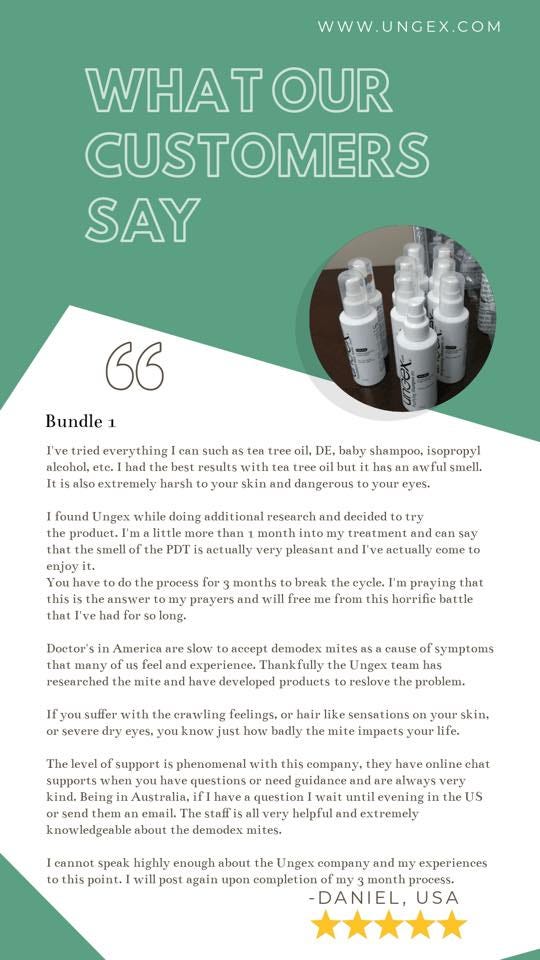 WWW.UNGEX.COM

WHAT OUR CUSTOMERS SAY

Bundle 1

I've tried everything I can such as tea tree oil, DE, baby shampoo, isopropyl alcohol, etc. I had the best results with tea tree oil but it has an awful smell. It is also extremely harsh to your skin and dangerous to your eyes.

I found Ungex while doing additional research and decided to try the product. I'm a little more than 1 month into my treatment and can say that the smell of the PDT is actually very pleasant and I've actually come to enjoy it.
You have to do the process for 3 months to break the cycle. I'm praying that this is the answer to my prayers and will free me from this horrific battle that I've had for so long.

Doctor's in America are slow to accept demodex mites as a cause of symptoms that many of us feel and experience. Thankfully the Ungex team has researched the mite and have developed products to reslove the problem.

If you suffer with the crawling feelings, or hair like sensations on your skin, or severe dry eyes, you know just how badly the mite impacts your life.

The level of support is phenomenal with this company, they have online chat supports when you have questions or need guidance and are always very kind. Being in Australia, if I have a question I wait until evening in the US or send them an email. The staff is all very helpful and extremely knowledgeable about the demodex mites.

I cannot speak highly enough about the Ungex company and my experiences to this point. I will post again upon completion of my 3 month process.

-DANIEL, USA